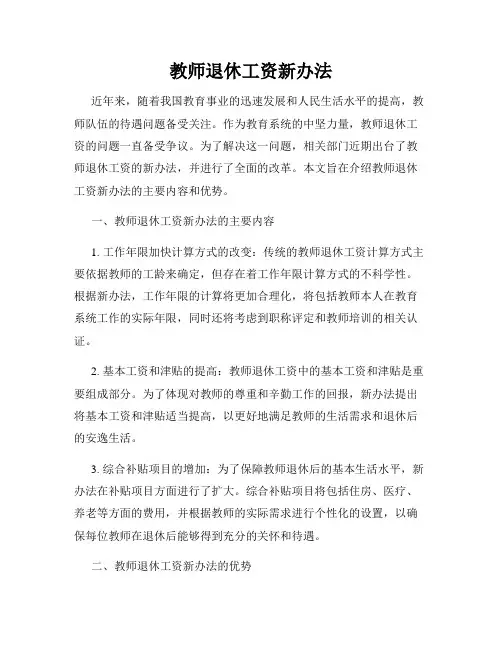 教师退休工资新办法

近年来，随着我国教育事业的迅速发展和人民生活水平的提高，教师队伍的待遇问题备受关注。作为教育系统的中坚力量，教师退休工资的问题一直备受争议。为了解决这一问题，相关部门近期出台了教师退休工资的新办法，并进行了全面的改革。本文旨在介绍教师退休工资新办法的主要内容和优势。

一、教师退休工资新办法的主要内容

1. 工作年限加快计算方式的改变：传统的教师退休工资计算方式主要依据教师的工龄来确定，但存在着工作年限计算方式的不科学性。根据新办法，工作年限的计算将更加合理化，将包括教师本人在教育系统工作的实际年限，同时还将考虑到职称评定和教师培训的相关认证。

2. 基本工资和津贴的提高：教师退休工资中的基本工资和津贴是重要组成部分。为了体现对教师的尊重和辛勤工作的回报，新办法提出将基本工资和津贴适当提高，以更好地满足教师的生活需求和退休后的安逸生活。

3. 综合补贴项目的增加：为了保障教师退休后的基本生活水平，新办法在补贴项目方面进行了扩大。综合补贴项目将包括住房、医疗、养老等方面的费用，并根据教师的实际需求进行个性化的设置，以确保每位教师在退休后能够得到充分的关怀和待遇。

二、教师退休工资新办法的优势